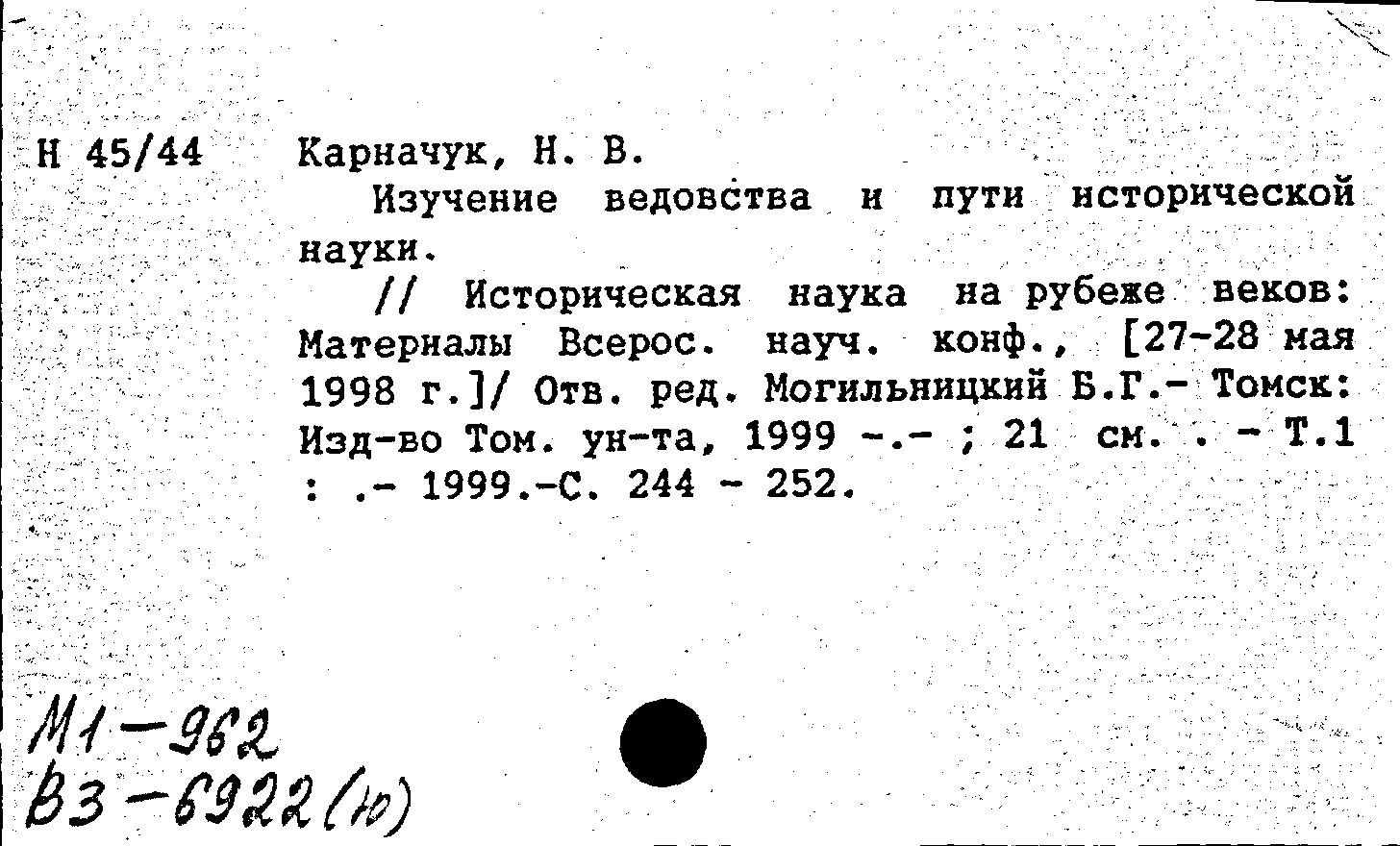 Н 45/44

Карначук, Н. В.

Изучение ведовства и пути исторической науки.

// Историческая наука на рубеже веков: Материалы Всерос. науч. конф., [27-28 мая 1998 г.]/ Отв. ред. Могильницкий Б.Г.- Томск: Изд-во Том. ун-та, 1999 -.- ; 21 см. . - Т.1 : .- 1999.-С. 244 - 252.

М1-962
В3-6922(ю)